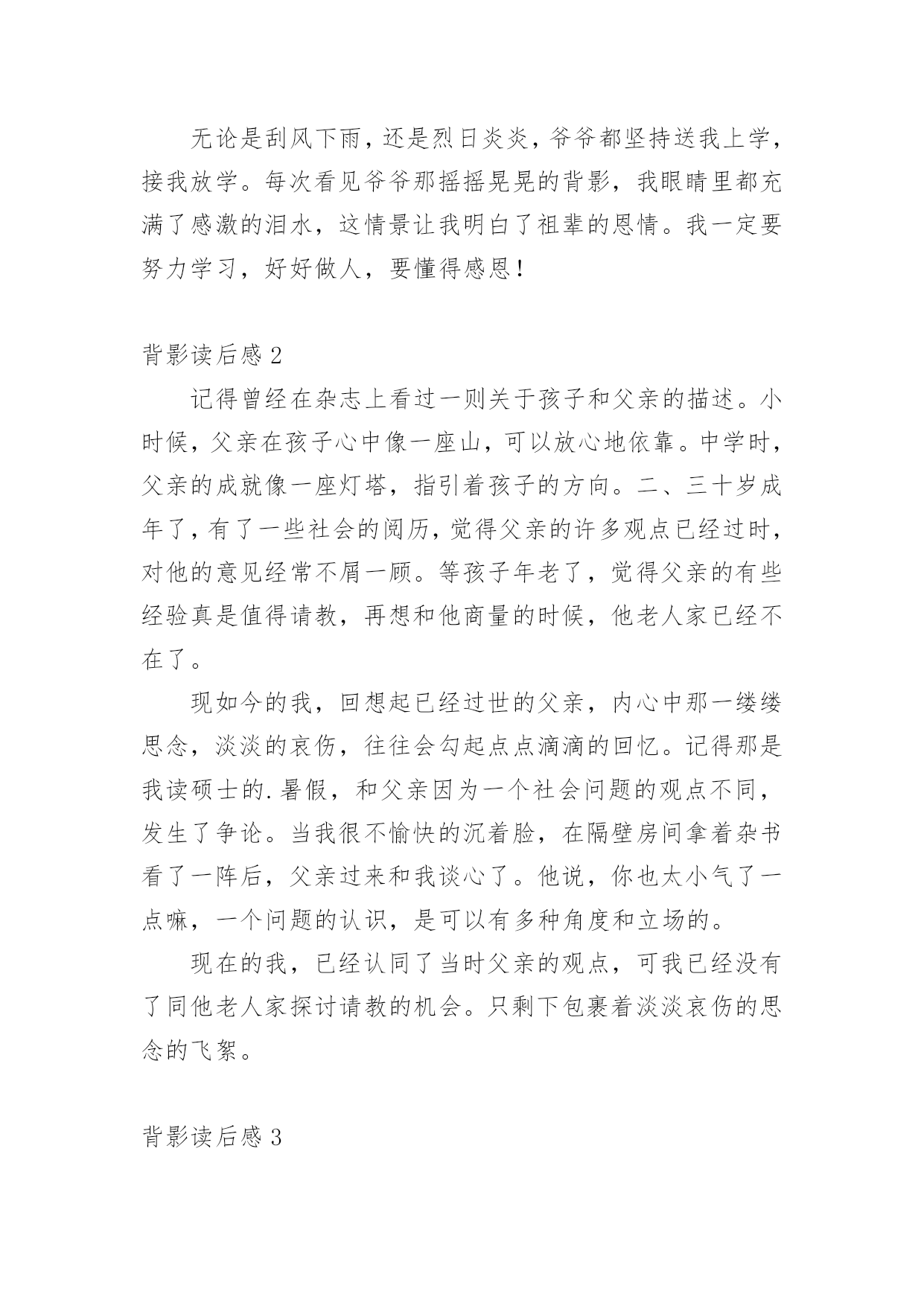 无论是刮风下雨，还是烈日炎炎，爷爷都坚持送我上学，接我放学。每次看见爷爷那摇摇晃晃的背影，我眼睛里都充满了感激的泪水，这情景让我明白了祖辈的恩情。我一定要努力学习，好好做人，要懂得感恩！

背影读后感 2

记得曾经在杂志上看过一则关于孩子和父亲的描述。小时候，父亲在孩子心中像一座山，可以放心地依靠。中学时，父亲的成就像一座灯塔，指引着孩子的方向。二、三十岁成年了，有了一些社会的阅历，觉得父亲的许多观点已经过时，对他的意见经常不屑一顾。等孩子年老了，觉得父亲的有些经验真是值得请教，再想和他商量的时候，他老人家已经不在了。

现如今的我，回想起已经过世的父亲，内心中那一缕缕思念，淡淡的哀伤，往往会勾起点点滴滴的回忆。记得那是我读硕士的.暑假，和父亲因为一个社会问题的观点不同，发生了争论。当我很不愉快的沉着脸，在隔壁房间拿着杂书看了一阵后，父亲过来和我谈心了。他说，你也太小气了一点嘛，一个问题的认识，是可以有多种角度和立场的。

现在的我，已经认同了当时父亲的观点，可我已经没有了同他老人家探讨请教的机会。只剩下包裹着淡淡哀伤的思念的飞絮。

背影读后感 3